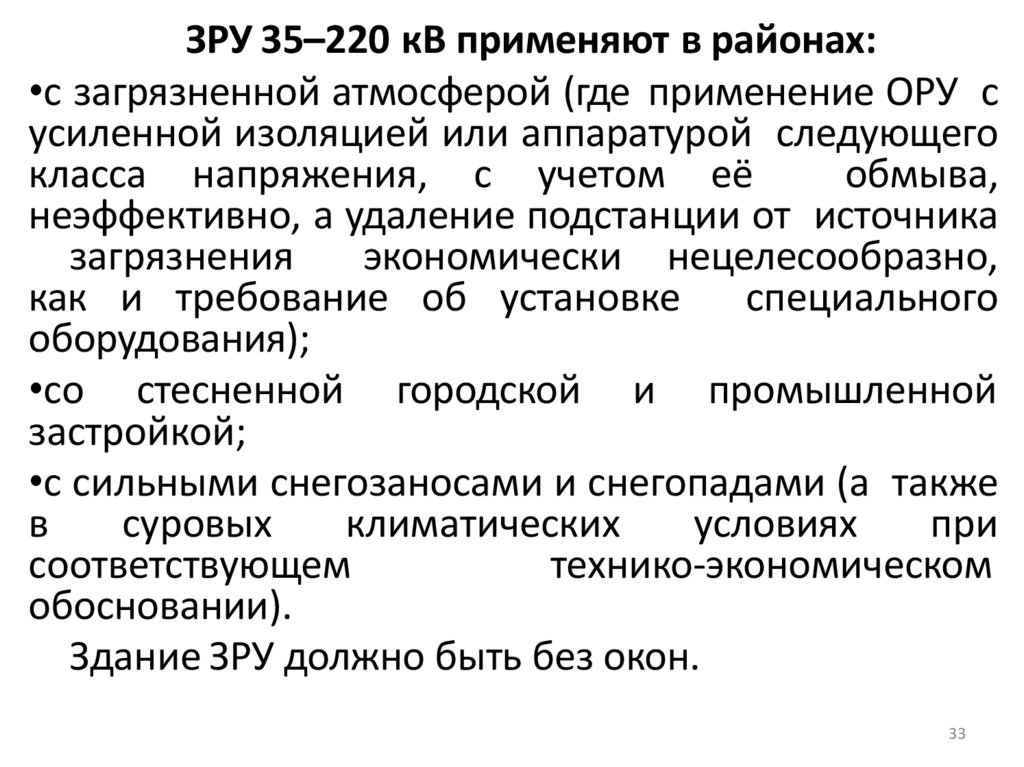 ЗРУ 35–220 кВ применяют в районах:

• с загрязненной атмосферой (где применение ОРУ с усиленной изоляцией или аппаратурой следующего класса напряжения, с учетом её обмыва, неэффективно, а удаление подстанции от источника загрязнения экономически нецелесообразно, как и требование об установке специального оборудования);

• со стесненной городской и промышленной застройкой;

• с сильными снегозаносами и снегопадами (а также в суровых климатических условиях при соответствующем технико-экономическом обосновании).

Здание ЗРУ должно быть без окон.

33